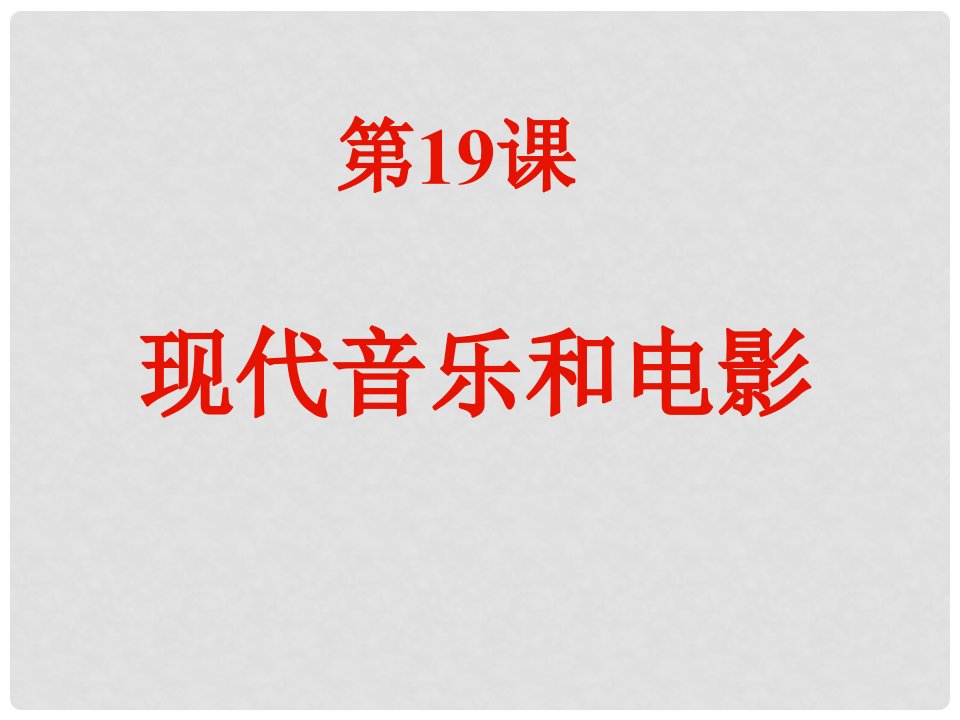 第19课

现代音乐和电影